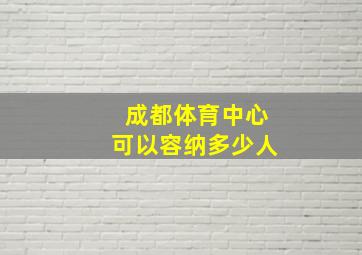 成都体育中心
可以容纳多少人